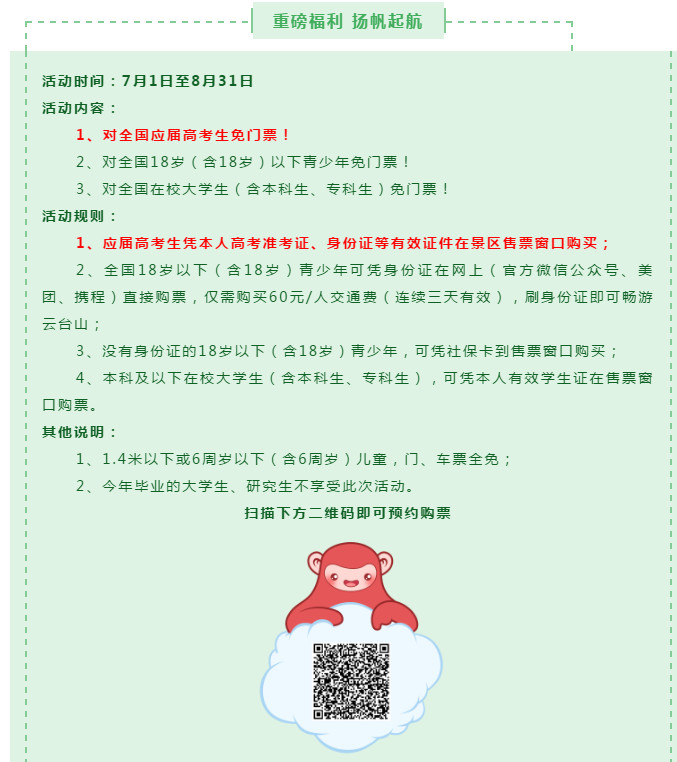 重磅福利 扬帆起航

活动时间：7月1日至8月31日

活动内容：

1、对全国应届高考生免门票！

2、对全国18岁（含18岁）以下青少年免门票！

3、对全国在校大学生（含本科生、专科生）免门票！

活动规则：

1、应届高考生凭本人高考准考证、身份证等有效证件在景区售票窗口购买；

2、全国18岁以下（含18岁）青少年可凭身份证在网上（官方微信公众号、美团、携程）直接购票，仅需购买60元/人交通费（连续三天有效），刷身份证即可畅游云台山；

3、没有身份证的18岁以下（含18岁）青少年，可凭社保卡到售票窗口购买；

4、本科及以下在校大学生（含本科生、专科生），可凭本人有效学生证在售票窗口购票。

其他说明：

1、1.4米以下或6周岁以下（含6周岁）儿童，门、车票全免；

2、今年毕业的大学生、研究生不享受此次活动。

扫描下方二维码即可预约购票